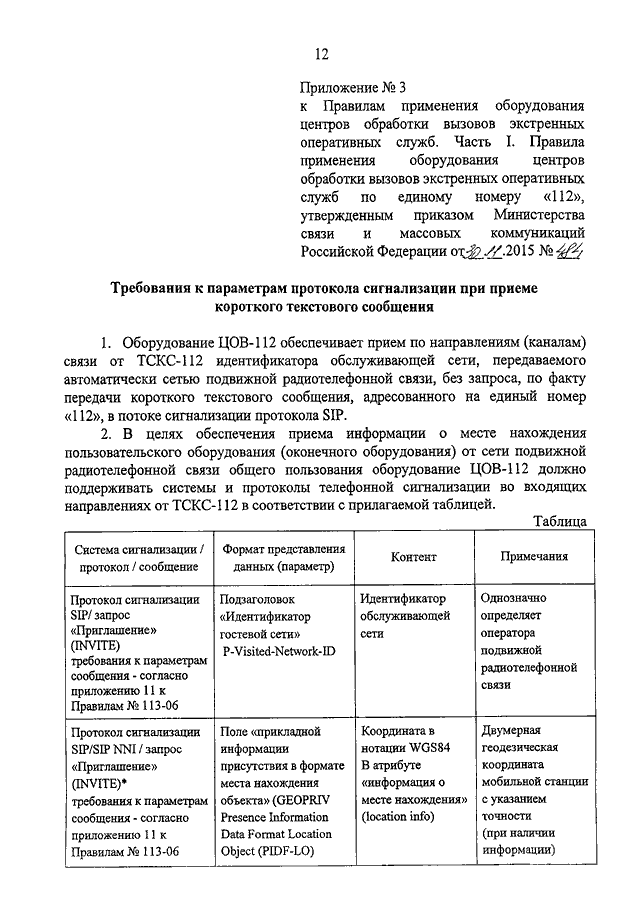 12

Приложение № 3
к Правилам применения оборудования центров обработки вызовов экстренных оперативных служб. Часть I. Правила применения оборудования центров обработки вызовов экстренных оперативных служб по единому номеру «112», утвержденным приказом Министерства связи и массовых коммуникаций Российской Федерации от 30.11.2015 № 484

Требования к параметрам протокола сигнализации при приеме короткого текстового сообщения

1. Оборудование ЦОВ-112 обеспечивает прием по направлениям (каналам) связи от ТСКС-112 идентификатора обслуживающей сети, передаваемого автоматически сетью подвижной радиотелефонной связи, без запроса, по факту передачи короткого текстового сообщения, адресованного на единый номер «112», в потоке сигнализации протокола SIP.

2. В целях обеспечения приема информации о месте нахождения пользовательского оборудования (оконечного оборудования) от сети подвижной радиотелефонной связи общего пользования оборудование ЦОВ-112 должно поддерживать системы и протоколы телефонной сигнализации во входящих направлениях от ТСКС-112 в соответствии с прилагаемой таблицей.

Таблица

| Система сигнализации / протокол / сообщение | Формат представления данных (параметр) | Контент | Примечания |
|---|---|---|---|
| Протокол сигнализации SIP/ запрос «Приглашение» (INVITE) требования к параметрам сообщения - согласно приложению 11 к Правилам № 113-06 | Подзаголовок «Идентификатор гостевой сети» P-Visited-Network-ID | Идентификатор обслуживающей сети | Однозначно определяет оператора подвижной радиотелефонной связи |
| Протокол сигнализации SIP/SIP NNI / запрос «Приглашение» (INVITE)* требования к параметрам сообщения - согласно приложению 11 к Правилам № 113-06 | Поле «прикладной информации присутствия в формате места нахождения объекта» (GEOPRIV Presence Information Data Format Location Object (PIDF-LO) | Координата в нотации WGS84 В атрибуте «информация о месте нахождения» (location info) | Двумерная геодезическая координата мобильной станции с указанием точности (при наличии информации) |